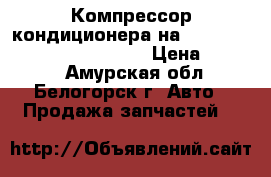 Компрессор кондиционера на Цена Амурская обл Белогорск г Авто Продажа запчастей

http://Объявлений.сайт